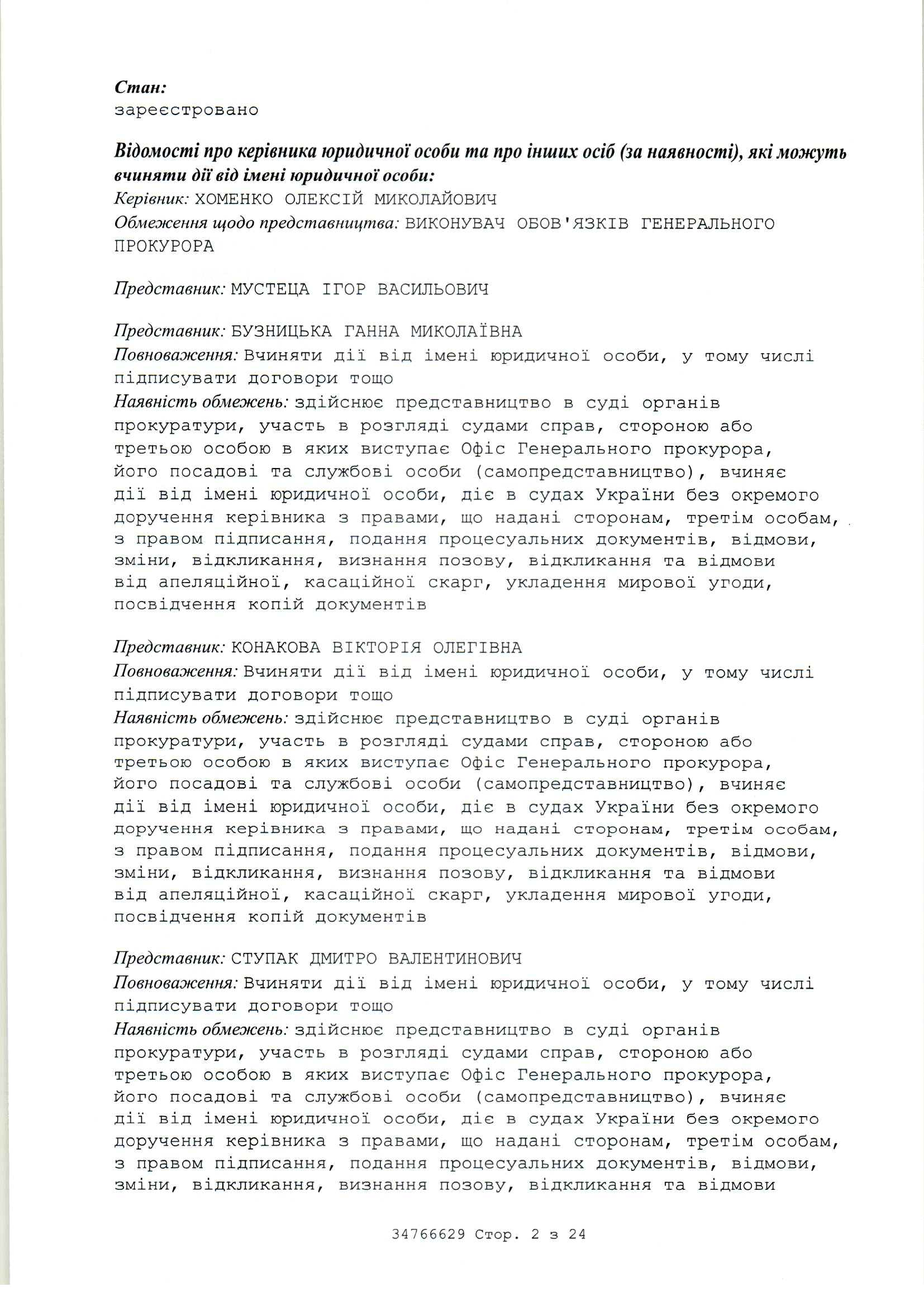 Стан:
зареєстровано

Відомості про керівника юридичної особи та про інших осіб (за наявності), які можуть вчиняти дії від імені юридичної особи:
Керівник: ХОМЕНКО ОЛЕКСІЙ МИКОЛАЙОВИЧ
Обмеження щодо представництва: ВИКОНУВАЧ ОБОВ'ЯЗКІВ ГЕНЕРАЛЬНОГО ПРОКУРОРА

Представник: МУСТЕЦА ІГОР ВАСИЛЬОВИЧ

Представник: БУЗНИЦЬКА ГАННА МИКОЛАЇВНА
Повноваження: Вчиняти дії від імені юридичної особи, у тому числі підписувати договори тощо
Наявність обмежень: здійснює представництво в суді органів прокуратури, участь в розгляді судами справ, стороною або третьою особою в яких виступає Офіс Генерального прокурора, його посадові та службові особи (самопредставництво), вчиняє дії від імені юридичної особи, діє в судах України без окремого доручення керівника з правами, що надані сторонам, третім особам, з правом підписання, подання процесуальних документів, відмови, зміни, відкликання, визнання позову, відкликання та відмови від апеляційної, касаційної скарг, укладення мирової угоди, посвідчення копій документів

Представник: КОНАКОВА ВІКТОРІЯ ОЛЕГІВНА
Повноваження: Вчиняти дії від імені юридичної особи, у тому числі підписувати договори тощо
Наявність обмежень: здійснює представництво в суді органів прокуратури, участь в розгляді судами справ, стороною або третьою особою в яких виступає Офіс Генерального прокурора, його посадові та службові особи (самопредставництво), вчиняє дії від імені юридичної особи, діє в судах України без окремого доручення керівника з правами, що надані сторонам, третім особам, з правом підписання, подання процесуальних документів, відмови, зміни, відкликання, визнання позову, відкликання та відмови від апеляційної, касаційної скарг, укладення мирової угоди, посвідчення копій документів

Представник: СТУПАК ДМИТРО ВАЛЕНТИНОВИЧ
Повноваження: Вчиняти дії від імені юридичної особи, у тому числі підписувати договори тощо
Наявність обмежень: здійснює представництво в суді органів прокуратури, участь в розгляді судами справ, стороною або третьою особою в яких виступає Офіс Генерального прокурора, його посадові та службові особи (самопредставництво), вчиняє дії від імені юридичної особи, діє в судах України без окремого доручення керівника з правами, що надані сторонам, третім особам, з правом підписання, подання процесуальних документів, відмови, зміни, відкликання, визнання позову, відкликання та відмови

34766629 Стор. 2 з 24